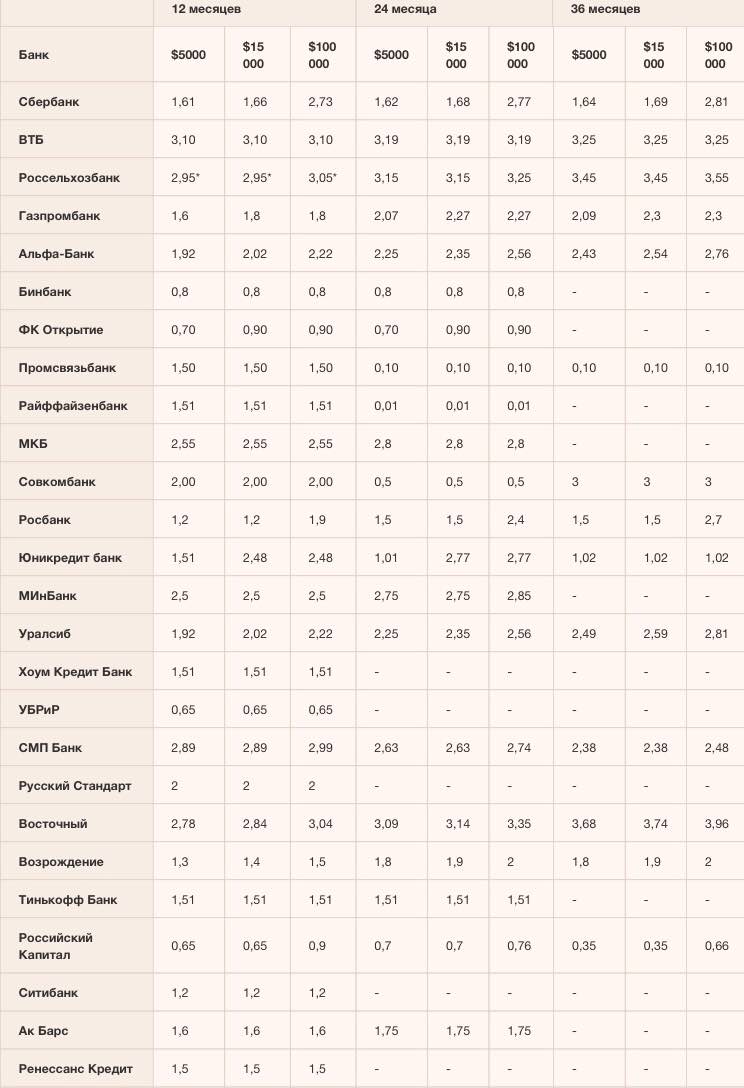 | | 12 месяцев | | | 24 месяца | | | 36 месяцев | | |
|---|---|---|---|---|---|---|---|---|---|
| Банк | \$5000 | \$15 000 | \$100 000 | \$5000 | \$15 000 | \$100 000 | \$5000 | \$15 000 | \$100 000 |
| Сбербанк | 1,61 | 1,66 | 2,73 | 1,62 | 1,68 | 2,77 | 1,64 | 1,69 | 2,81 |
| ВТБ | 3,10 | 3,10 | 3,10 | 3,19 | 3,19 | 3,19 | 3,25 | 3,25 | 3,25 |
| Россельхозбанк | 2,95* | 2,95* | 3,05* | 3,15 | 3,15 | 3,25 | 3,45 | 3,45 | 3,55 |
| Газпромбанк | 1,6 | 1,8 | 1,8 | 2,07 | 2,27 | 2,27 | 2,09 | 2,3 | 2,3 |
| Альфа-Банк | 1,92 | 2,02 | 2,22 | 2,25 | 2,35 | 2,56 | 2,43 | 2,54 | 2,76 |
| Бинбанк | 0,8 | 0,8 | 0,8 | 0,8 | 0,8 | 0,8 | - | - | - |
| ФК Открытие | 0,70 | 0,90 | 0,90 | 0,70 | 0,90 | 0,90 | - | - | - |
| Промсвязьбанк | 1,50 | 1,50 | 1,50 | 0,10 | 0,10 | 0,10 | 0,10 | 0,10 | 0,10 |
| Райффайзенбанк | 1,51 | 1,51 | 1,51 | 0,01 | 0,01 | 0,01 | - | - | - |
| МКБ | 2,55 | 2,55 | 2,55 | 2,8 | 2,8 | 2,8 | - | - | - |
| Совкомбанк | 2,00 | 2,00 | 2,00 | 0,5 | 0,5 | 0,5 | 3 | 3 | 3 |
| Росбанк | 1,2 | 1,2 | 1,9 | 1,5 | 1,5 | 2,4 | 1,5 | 1,5 | 2,7 |
| Юникредит банк | 1,51 | 2,48 | 2,48 | 1,01 | 2,77 | 2,77 | 1,02 | 1,02 | 1,02 |
| МИнБанк | 2,5 | 2,5 | 2,5 | 2,75 | 2,75 | 2,85 | - | - | - |
| Уралсиб | 1,92 | 2,02 | 2,22 | 2,25 | 2,35 | 2,56 | 2,49 | 2,59 | 2,81 |
| Хоум Кредит Банк | 1,51 | 1,51 | 1,51 | - | - | - | - | - | - |
| УБРиР | 0,65 | 0,65 | 0,65 | - | - | - | - | - | - |
| СМП Банк | 2,89 | 2,89 | 2,99 | 2,63 | 2,63 | 2,74 | 2,38 | 2,38 | 2,48 |
| Русский Стандарт | 2 | 2 | 2 | - | - | - | - | - | - |
| Восточный | 2,78 | 2,84 | 3,04 | 3,09 | 3,14 | 3,35 | 3,68 | 3,74 | 3,96 |
| Возрождение | 1,3 | 1,4 | 1,5 | 1,8 | 1,9 | 2 | 1,8 | 1,9 | 2 |
| Тинькофф Банк | 1,51 | 1,51 | 1,51 | 1,51 | 1,51 | 1,51 | - | - | - |
| Российский Капитал | 0,65 | 0,65 | 0,9 | 0,7 | 0,7 | 0,76 | 0,35 | 0,35 | 0,66 |
| Ситибанк | 1,2 | 1,2 | 1,2 | - | - | - | - | - | - |
| Ак Барс | 1,6 | 1,6 | 1,6 | 1,75 | 1,75 | 1,75 | - | - | - |
| Ренессанс Кредит | 1,5 | 1,5 | 1,5 | - | - | - | - | - | - |